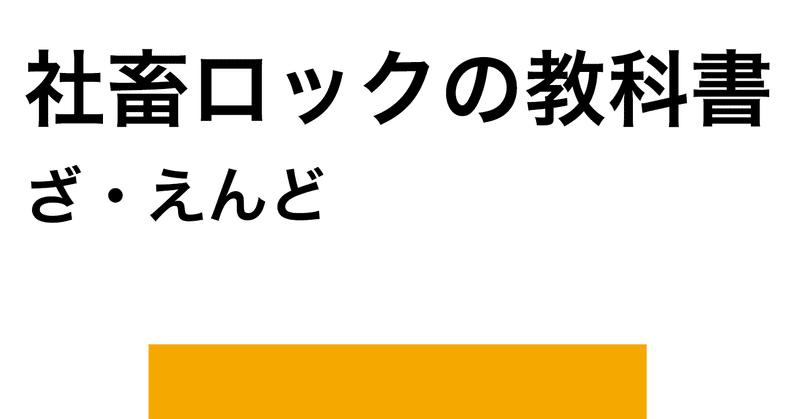 社畜ロックの教科書
ざ・えんど